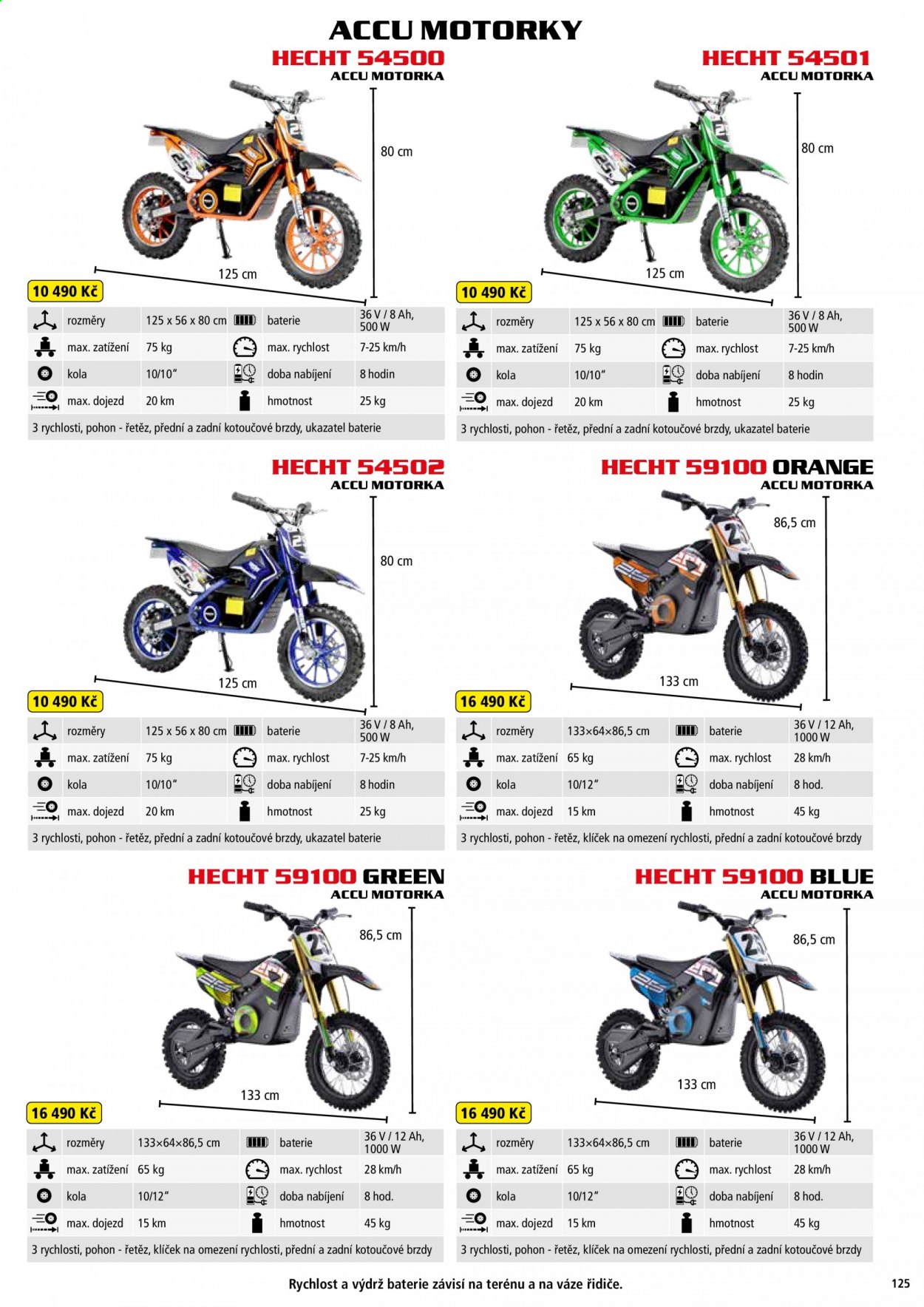 ACCU MOTORKY

HECHT 54500
ACCU MOTORKA

80 cm

125 cm

10 490 Kč

rozměry 125 x 56 x 80 cm baterie 36 V / 8 Ah, 500 W
max. zatížení 75 kg max. rychlost 7-25 km/h
kola 10/10" doba nabíjení 8 hodin
max. dojezd 20 km hmotnost 25 kg
3 rychlosti, pohon - řetěz, přední a zadní kotoučové brzdy, ukazatel baterie

HECHT 54501
ACCU MOTORKA

80 cm

125 cm

10 490 Kč

rozměry 125 x 56 x 80 cm baterie 36 V / 8 Ah, 500 W
max. zatížení 75 kg max. rychlost 7-25 km/h
kola 10/10" doba nabíjení 8 hodin
max. dojezd 20 km hmotnost 25 kg
3 rychlosti, pohon - řetěz, přední a zadní kotoučové brzdy, ukazatel baterie

HECHT 54502
ACCU MOTORKA

80 cm

125 cm

10 490 Kč

rozměry 125 x 56 x 80 cm baterie 36 V / 8 Ah, 500 W
max. zatížení 75 kg max. rychlost 7-25 km/h
kola 10/10" doba nabíjení 8 hodin
max. dojezd 20 km hmotnost 25 kg
3 rychlosti, pohon - řetěz, přední a zadní kotoučové brzdy, ukazatel baterie

HECHT 59100 ORANGE
ACCU MOTORKA

86,5 cm

133 cm

16 490 Kč

rozměry 133×64×86,5 cm baterie 36 V / 12 Ah, 1000 W
max. zatížení 65 kg max. rychlost 28 km/h
kola 10/12" doba nabíjení 8 hod.
max. dojezd 15 km hmotnost 45 kg
3 rychlosti, pohon - řetěz, klíček na omezení rychlosti, přední a zadní kotoučové brzdy

HECHT 59100 GREEN
ACCU MOTORKA

86,5 cm

133 cm

16 490 Kč

rozměry 133×64×86,5 cm baterie 36 V / 12 Ah, 1000 W
max. zatížení 65 kg max. rychlost 28 km/h
kola 10/12" doba nabíjení 8 hod.
max. dojezd 15 km hmotnost 45 kg
3 rychlosti, pohon - řetěz, klíček na omezení rychlosti, přední a zadní kotoučové brzdy

HECHT 59100 BLUE
ACCU MOTORKA

86,5 cm

133 cm

16 490 Kč

rozměry 133×64×86,5 cm baterie 36 V / 12 Ah, 1000 W
max. zatížení 65 kg max. rychlost 28 km/h
kola 10/12" doba nabíjení 8 hod.
max. dojezd 15 km hmotnost 45 kg
3 rychlosti, pohon - řetěz, klíček na omezení rychlosti, přední a zadní kotoučové brzdy

Rychlost a výdrž baterie závisí na terénu a na váze řidiče.

125